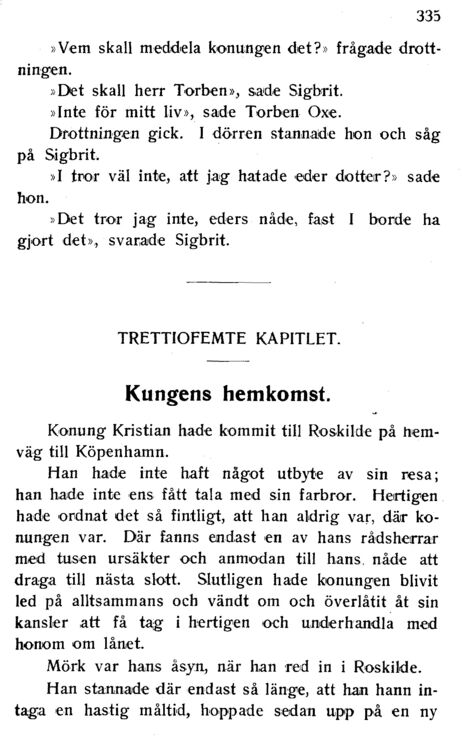 335

»Vem skall meddela konungen det?» frågade drottningen.

»Det skall herr Torben», sade Sigbrit.

»Inte för mitt liv», sade Torben Oxe.

Drottningen gick. I dörren stannade hon och såg på Sigbrit.

»I tror väl inte, att jag hatade eder dotter?» sade hon.

»Det tror jag inte, eders nåde, fast I borde ha gjort det», svarade Sigbrit.

TRETTIOFEMTE KAPITLET.

Kungens hemkomst.

Konung Kristian hade kommit till Roskilde på hemväg till Köpenhamn.

Han hade inte haft något utbyte av sin resa; han hade inte ens fått tala med sin farbror. Hertigen hade ordnat det så fintligt, att han aldrig var, där konungen var. Där fanns endast en av hans rådsherrar med tusen ursäkter och anmodan till hans nåde att draga till nästa slott. Slutligen hade konungen blivit led på alltsammans och vändt om och överlåtit åt sin kansler att få tag i hertigen och underhandla med honom om lånet.

Mörk var hans åsyn, när han red in i Roskilde.

Han stannade där endast så länge, att han hann intaga en hastig måltid, hoppade sedan upp på en ny